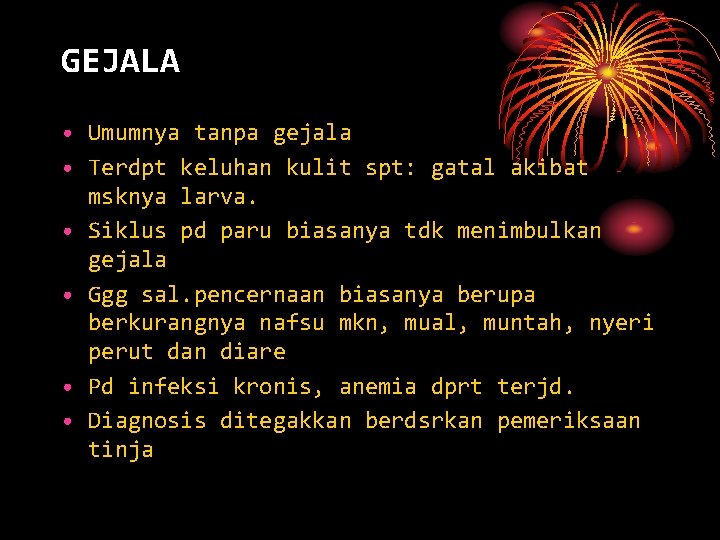 GEJALA

• Umumnya tanpa gejala
• Terdpt keluhan kulit spt: gatal akibat msknya larva.
• Siklus pd paru biasanya tdk menimbulkan gejala
• Ggg sal.pencernaan biasanya berupa berkurangnya nafsu mkn, mual, muntah, nyeri perut dan diare
• Pd infeksi kronis, anemia dprt terjd.
• Diagnosis ditegakkan berdsrkan pemeriksaan tinja